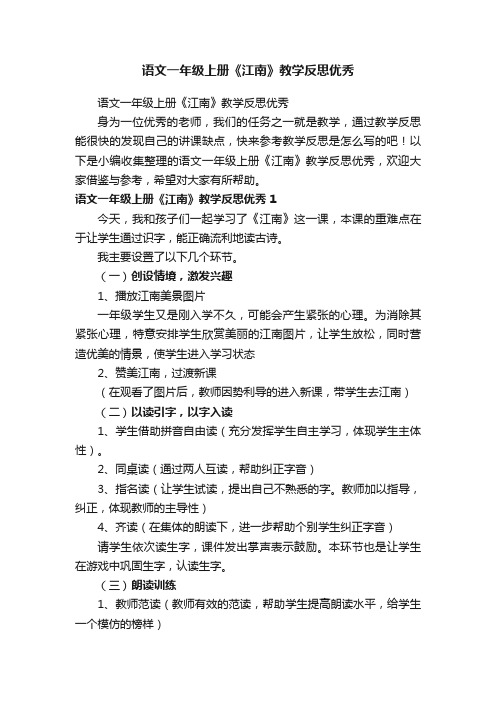 语文一年级上册《江南》教学反思优秀

语文一年级上册《江南》教学反思优秀

身为一位优秀的老师，我们的任务之一就是教学，通过教学反思能很快的发现自己的讲课缺点，快来参考教学反思是怎么写的吧！以下是小编收集整理的语文一年级上册《江南》教学反思优秀，欢迎大家借鉴与参考，希望对大家有所帮助。

语文一年级上册《江南》教学反思优秀 1

今天，我和孩子们一起学习了《江南》这一课，本课的重难点在于让学生通过识字，能正确流利地读古诗。

我主要设置了以下几个环节。

（一）创设情境，激发兴趣

1、播放江南美景图片

一年级学生又是刚入学不久，可能会产生紧张的心理。为消除其紧张心理，特意安排学生欣赏美丽的江南图片，让学生放松，同时营造优美的情景，使学生进入学习状态

2、赞美江南，过渡新课

（在观看了图片后，教师因势利导的进入新课，带学生去江南）

（二）以读引字，以字入读

1、学生借助拼音自由读（充分发挥学生自主学习，体现学生主体性）。

2、同桌读（通过两人互读，帮助纠正字音）

3、指名读（让学生试读，提出自己不熟悉的字。教师加以指导，纠正，体现教师的主导性）

4、齐读（在集体的朗读下，进一步帮助个别学生纠正字音）

请学生依次读生字，课件发出掌声表示鼓励。本环节也是让学生在游戏中巩固生字，认读生字。

（三）朗读训练

1、教师范读（教师有效的范读，帮助学生提高朗读水平，给学生一个模仿的榜样）